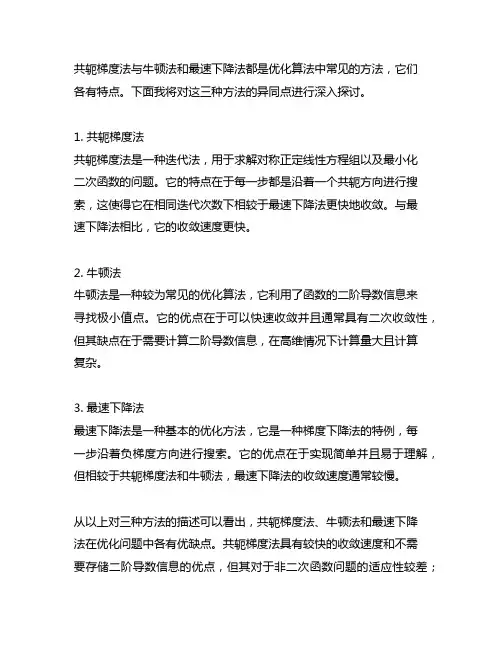 共轭梯度法与牛顿法和最速下降法都是优化算法中常见的方法，它们各有特点。下面我将对这三种方法的异同点进行深入探讨。

1. 共轭梯度法
共轭梯度法是一种迭代法，用于求解对称正定线性方程组以及最小化二次函数的问题。它的特点在于每一步都是沿着一个共轭方向进行搜索，这使得它在相同迭代次数下相较于最速下降法更快地收敛。与最速下降法相比，它的收敛速度更快。

2. 牛顿法
牛顿法是一种较为常见的优化算法，它利用了函数的二阶导数信息来寻找极小值点。它的优点在于可以快速收敛并且通常具有二次收敛性，但其缺点在于需要计算二阶导数信息，在高维情况下计算量大且计算复杂。

3. 最速下降法
最速下降法是一种基本的优化方法，它是一种梯度下降法的特例，每一步沿着负梯度方向进行搜索。它的优点在于实现简单并且易于理解，但相较于共轭梯度法和牛顿法，最速下降法的收敛速度通常较慢。

从以上对三种方法的描述可以看出，共轭梯度法、牛顿法和最速下降法在优化问题中各有优缺点。共轭梯度法具有较快的收敛速度和不需要存储二阶导数信息的优点，但其对于非二次函数问题的适应性较差；